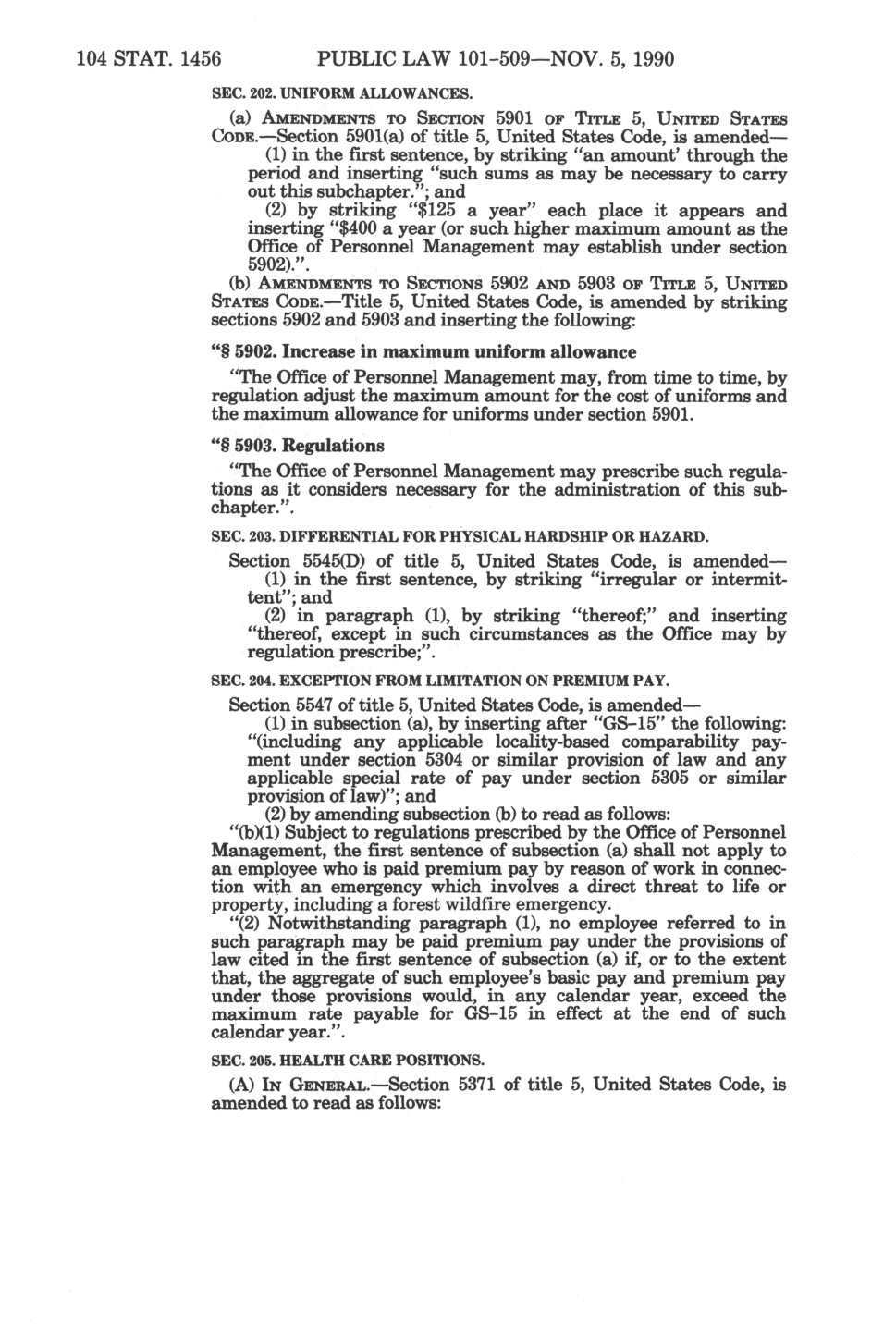 104 STAT. 1456 PUBLIC LAW 101-509—NOV. 5, 1990

SEC. 202. UNIFORM ALLOWANCES.

(a) AMENDMENTS TO SECTION 5901 OF TITLE 5, UNITED STATES CODE.—Section 5901(a) of title 5, United States Code, is amended—

(1) in the first sentence, by striking "an amount' through the period and inserting "such sums as may be necessary to carry out this subchapter."; and

(2) by striking "$125 a year" each place it appears and inserting "$400 a year (or such higher maximum amount as the Office of Personnel Management may establish under section 5902).".

(b) AMENDMENTS TO SECTIONS 5902 AND 5903 OF TITLE 5, UNITED STATES CODE.—Title 5, United States Code, is amended by striking sections 5902 and 5903 and inserting the following:

"§ 5902. Increase in maximum uniform allowance

"The Office of Personnel Management may, from time to time, by regulation adjust the maximum amount for the cost of uniforms and the maximum allowance for uniforms under section 5901.

"§ 5903. Regulations

"The Office of Personnel Management may prescribe such regulations as it considers necessary for the administration of this subchapter.".

SEC. 203. DIFFERENTIAL FOR PHYSICAL HARDSHIP OR HAZARD.

Section 5545(D) of title 5, United States Code, is amended—

(1) in the first sentence, by striking "irregular or intermittent"; and

(2) in paragraph (1), by striking "thereof;" and inserting "thereof, except in such circumstances as the Office may by regulation prescribe;".

SEC. 204. EXCEPTION FROM LIMITATION ON PREMIUM PAY.

Section 5547 of title 5, United States Code, is amended—

(1) in subsection (a), by inserting after "GS-15" the following: "(including any applicable locality-based comparability payment under section 5304 or similar provision of law and any applicable special rate of pay under section 5305 or similar provision of law)"; and

(2) by amending subsection (b) to read as follows:

"(b)(1) Subject to regulations prescribed by the Office of Personnel Management, the first sentence of subsection (a) shall not apply to an employee who is paid premium pay by reason of work in connection with an emergency which involves a direct threat to life or property, including a forest wildfire emergency.

"(2) Notwithstanding paragraph (1), no employee referred to in such paragraph may be paid premium pay under the provisions of law cited in the first sentence of subsection (a) if, or to the extent that, the aggregate of such employee's basic pay and premium pay under those provisions would, in any calendar year, exceed the maximum rate payable for GS-15 in effect at the end of such calendar year.".

SEC. 205. HEALTH CARE POSITIONS.

(A) IN GENERAL.—Section 5371 of title 5, United States Code, is amended to read as follows: